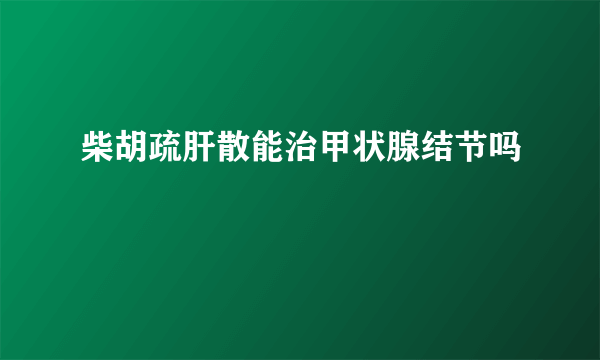 柴胡疏肝散能治甲状腺结节吗